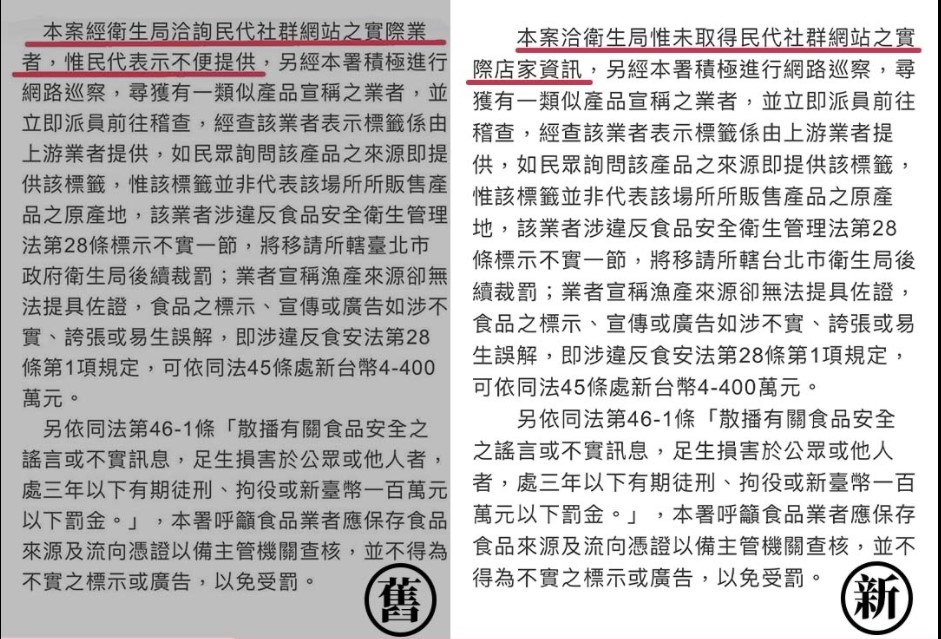 本案經衛生局洽詢民代社群網站之實際業者，惟民代表示不便提供，另經本署積極進行網路巡察，尋獲有一類似產品宣稱之業者，並立即派員前往稽查，經查該業者表示標籤係由上游業者提供，如民眾詢問該產品之來源即提供該標籤，惟該標籤並非代表該場所所販售產品之原產地，該業者涉違反食品安全衛生管理法第28條標示不實一節，將移請所轄臺北市政府衛生局後續裁罰；業者宣稱漁產來源卻無法提具佐證，食品之標示、宣傳或廣告如涉不實、誇張或易生誤解，即涉違反食安法第28條第1項規定，可依同法45條處新台幣4-400萬元。

另依同法第46-1條「散播有關食品安全之謠言或不實訊息，足生損害於公眾或他人者，處三年以下有期徒刑、拘役或新臺幣一百萬元以下罰金。」，本署呼籲食品業者應保存食品來源及流向憑證以備主管機關查核，並不得為不實之標示或廣告，以免受罰。

舊

本案洽衛生局惟未取得民代社群網站之實際店家資訊，另經本署積極進行網路巡察，尋獲有一類似產品宣稱之業者，並立即派員前往稽查，經查該業者表示標籤係由上游業者提供，如民眾詢問該產品之來源即提供該標籤，惟該標籤並非代表該場所所販售產品之原產地，該業者涉違反食品安全衛生管理法第28條標示不實一節，將移請所轄台北市衛生局後續裁罰；業者宣稱漁產來源卻無法提具佐證，食品之標示、宣傳或廣告如涉不實、誇張或易生誤解，即涉違反食安法第28條第1項規定，可依同法45條處新台幣4-400萬元。

另依同法第46-1條「散播有關食品安全之謠言或不實訊息，足生損害於公眾或他人者，處三年以下有期徒刑、拘役或新臺幣一百萬元以下罰金。」，本署呼籲食品業者應保存食品來源及流向憑證以備主管機關查核，並不得為不實之標示或廣告，以免受罰。

新